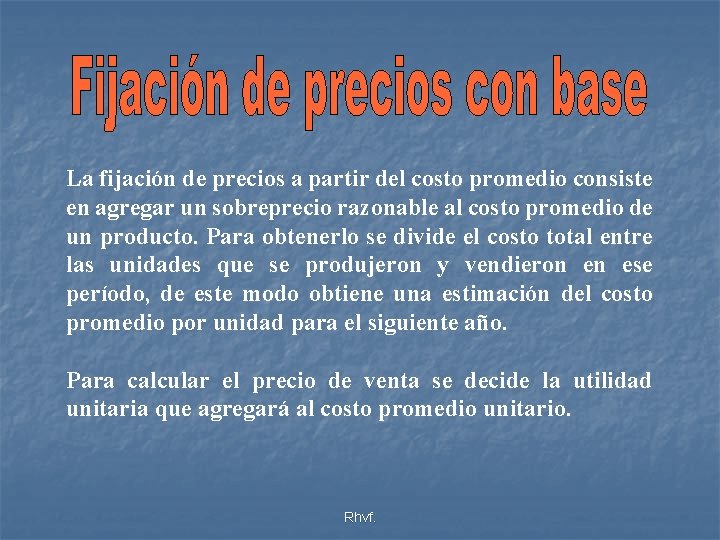 Fijación de precios con base

La fijación de precios a partir del costo promedio consiste en agregar un sobreprecio razonable al costo promedio de un producto. Para obtenerlo se divide el costo total entre las unidades que se produjeron y vendieron en ese período, de este modo obtiene una estimación del costo promedio por unidad para el siguiente año.

Para calcular el precio de venta se decide la utilidad unitaria que agregará al costo promedio unitario.

Rhvf.